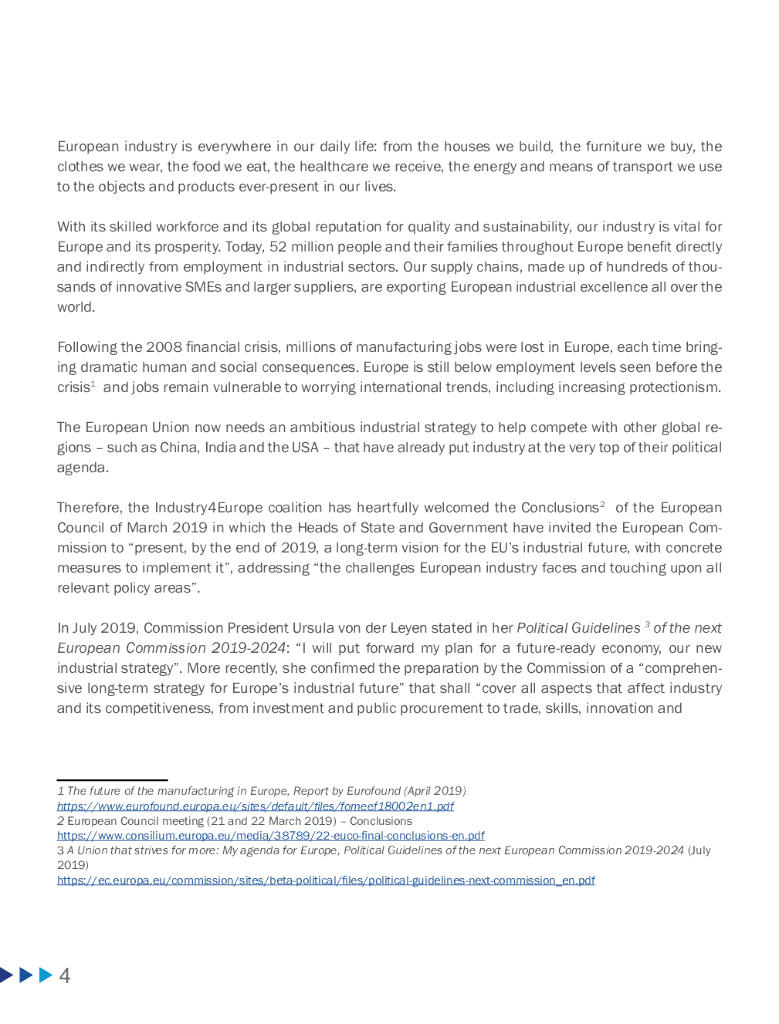 European industry is everywhere in our daily life: from the houses we build, the furniture we buy, the clothes we wear, the food we eat, the healthcare we receive, the energy and means of transport we use to the objects and products ever-present in our lives.

With its skilled workforce and its global reputation for quality and sustainability, our industry is vital for Europe and its prosperity. Today, 52 million people and their families throughout Europe benefit directly and indirectly from employment in industrial sectors. Our supply chains, made up of hundreds of thousands of innovative SMEs and larger suppliers, are exporting European industrial excellence all over the world.

Following the 2008 financial crisis, millions of manufacturing jobs were lost in Europe, each time bringing dramatic human and social consequences. Europe is still below employment levels seen before the crisis$^1$ and jobs remain vulnerable to worrying international trends, including increasing protectionism.

The European Union now needs an ambitious industrial strategy to help compete with other global regions – such as China, India and the USA – that have already put industry at the very top of their political agenda.

Therefore, the Industry4Europe coalition has heartfully welcomed the Conclusions$^2$ of the European Council of March 2019 in which the Heads of State and Government have invited the European Commission to “present, by the end of 2019, a long-term vision for the EU’s industrial future, with concrete measures to implement it”, addressing “the challenges European industry faces and touching upon all relevant policy areas”.

In July 2019, Commission President Ursula von der Leyen stated in her Political Guidelines $^3$ of the next European Commission 2019-2024: “I will put forward my plan for a future-ready economy, our new industrial strategy”. More recently, she confirmed the preparation by the Commission of a “comprehensive long-term strategy for Europe’s industrial future” that shall “cover all aspects that affect industry and its competitiveness, from investment and public procurement to trade, skills, innovation and

1 The future of the manufacturing in Europe, Report by Eurofound (April 2019)
https://www.eurofound.europa.eu/sites/default/files/fomeef18002en1.pdf
2 European Council meeting (21 and 22 March 2019) – Conclusions
https://www.consilium.europa.eu/media/38789/22-euco-final-conclusions-en.pdf
3 A Union that strives for more: My agenda for Europe, Political Guidelines of the next European Commission 2019-2024 (July 2019)
https://ec.europa.eu/commission/sites/beta-political/files/political-guidelines-next-commission_en.pdf

4